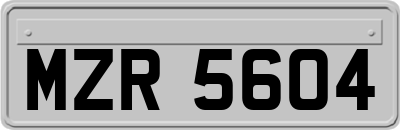 MZR 5604